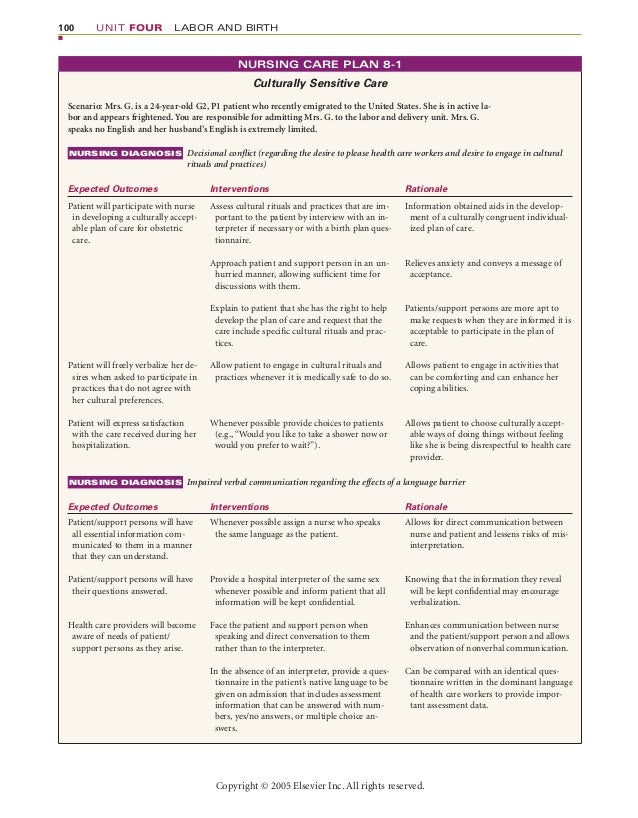 100 UNIT FOUR LABOR AND BIRTH

NURSING CARE PLAN 8-1

Culturally Sensitive Care

Scenario: Mrs. G. is a 24-year-old G2, P1 patient who recently emigrated to the United States. She is in active labor and appears frightened. You are responsible for admitting Mrs. G. to the labor and delivery unit. Mrs. G. speaks no English and her husband's English is extremely limited.

NURSING DIAGNOSIS Decisional conflict (regarding the desire to please health care workers and desire to engage in cultural rituals and practices)

| Expected Outcomes | Interventions | Rationale |
|---|---|---|
| Patient will participate with nurse in developing a culturally acceptable plan of care for obstetric care. | Assess cultural rituals and practices that are important to the patient by interview with an interpreter if necessary or with a birth plan questionnaire. | Information obtained aids in the development of a culturally congruent individualized plan of care. |
| | Approach patient and support person in an unhurried manner, allowing sufficient time for discussions with them. | Relieves anxiety and conveys a message of acceptance. |
| | Explain to patient that she has the right to help develop the plan of care and request that the care include specific cultural rituals and practices. | Patients/support persons are more apt to make requests when they are informed it is acceptable to participate in the plan of care. |
| Patient will freely verbalize her desires when asked to participate in practices that do not agree with her cultural preferences. | Allow patient to engage in cultural rituals and practices whenever it is medically safe to do so. | Allows patient to engage in activities that can be comforting and can enhance her coping abilities. |
| Patient will express satisfaction with the care received during her hospitalization. | Whenever possible provide choices to patients (e.g., "Would you like to take a shower now or would you prefer to wait?"). | Allows patient to choose culturally acceptable ways of doing things without feeling like she is being disrespectful to health care provider. |

NURSING DIAGNOSIS Impaired verbal communication regarding the effects of a language barrier

| Expected Outcomes | Interventions | Rationale |
|---|---|---|
| Patient/support persons will have all essential information communicated to them in a manner that they can understand. | Whenever possible assign a nurse who speaks the same language as the patient. | Allows for direct communication between nurse and patient and lessens risks of misinterpretation. |
| Patient/support persons will have their questions answered. | Provide a hospital interpreter of the same sex whenever possible and inform patient that all information will be kept confidential. | Knowing that the information they reveal will be kept confidential may encourage verbalization. |
| Health care providers will become aware of needs of patient/support persons as they arise. | Face the patient and support person when speaking and direct conversation to them rather than to the interpreter. | Enhances communication between nurse and the patient/support person and allows observation of nonverbal communication. |
| | In the absence of an interpreter, provide a questionnaire in the patient's native language to be given on admission that includes assessment information that can be answered with numbers, yes/no answers, or multiple choice answers. | Can be compared with an identical questionnaire written in the dominant language of health care workers to provide important assessment data. |

Copyright © 2005 Elsevier Inc. All rights reserved.